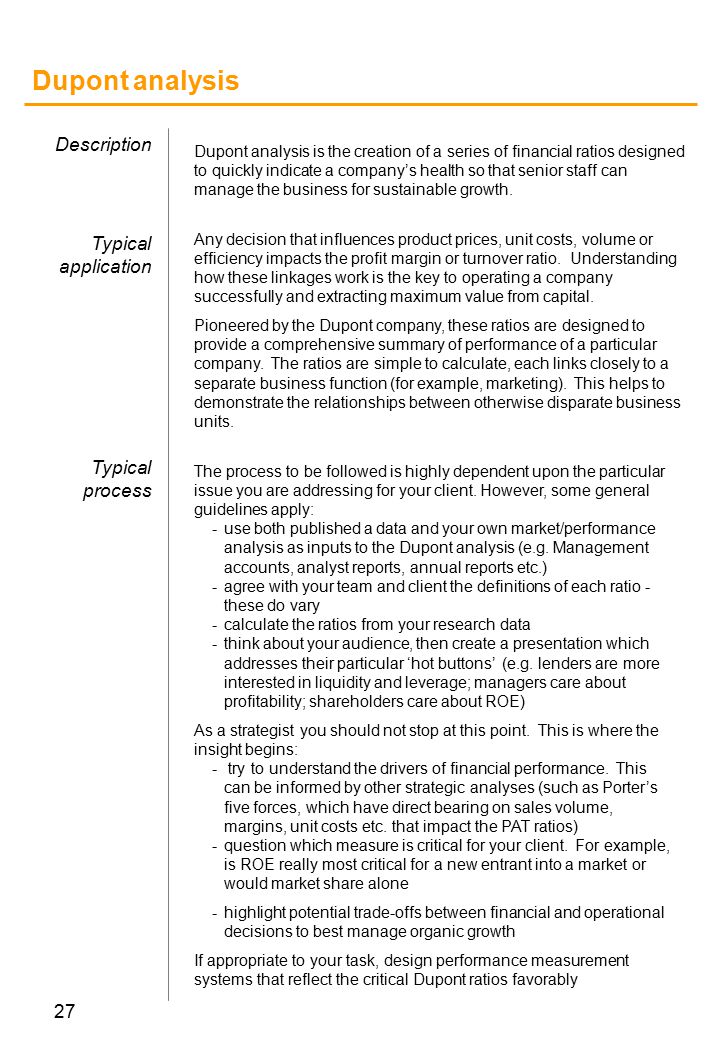 Dupont analysis

Description

Dupont analysis is the creation of a series of financial ratios designed to quickly indicate a company's health so that senior staff can manage the business for sustainable growth.

Typical application

Any decision that influences product prices, unit costs, volume or efficiency impacts the profit margin or turnover ratio. Understanding how these linkages work is the key to operating a company successfully and extracting maximum value from capital.

Pioneered by the Dupont company, these ratios are designed to provide a comprehensive summary of performance of a particular company. The ratios are simple to calculate, each links closely to a separate business function (for example, marketing). This helps to demonstrate the relationships between otherwise disparate business units.

Typical process

The process to be followed is highly dependent upon the particular issue you are addressing for your client. However, some general guidelines apply:
- use both published a data and your own market/performance analysis as inputs to the Dupont analysis (e.g. Management accounts, analyst reports, annual reports etc.)
- agree with your team and client the definitions of each ratio - these do vary
- calculate the ratios from your research data
- think about your audience, then create a presentation which addresses their particular 'hot buttons' (e.g. lenders are more interested in liquidity and leverage; managers care about profitability; shareholders care about ROE)

As a strategist you should not stop at this point. This is where the insight begins:
- try to understand the drivers of financial performance. This can be informed by other strategic analyses (such as Porter's five forces, which have direct bearing on sales volume, margins, unit costs etc. that impact the PAT ratios)
- question which measure is critical for your client. For example, is ROE really most critical for a new entrant into a market or would market share alone
- highlight potential trade-offs between financial and operational decisions to best manage organic growth

If appropriate to your task, design performance measurement systems that reflect the critical Dupont ratios favorably

27